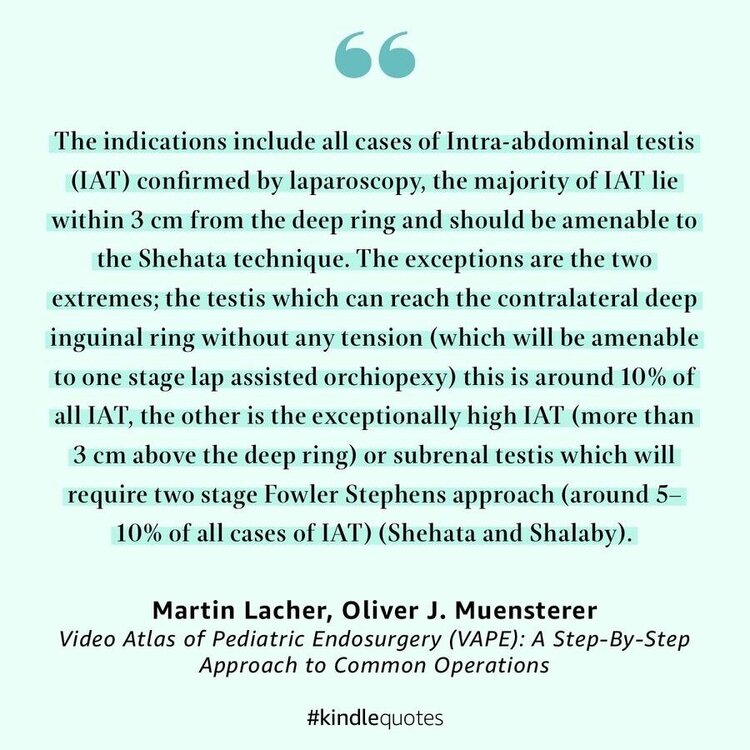 "

The indications include all cases of Intra-abdominal testis (IAT) confirmed by laparoscopy, the majority of IAT lie within 3 cm from the deep ring and should be amenable to the Shehata technique. The exceptions are the two extremes; the testis which can reach the contralateral deep inguinal ring without any tension (which will be amenable to one stage lap assisted orchiopexy) this is around 10% of all IAT, the other is the exceptionally high IAT (more than 3 cm above the deep ring) or subrenal testis which will require two stage Fowler Stephens approach (around 5–10% of all cases of IAT) (Shehata and Shalaby).

Martin Lacher, Oliver J. Muensterer
Video Atlas of Pediatric Endosurgery (VAPE): A Step-By-Step Approach to Common Operations

#kindlequotes